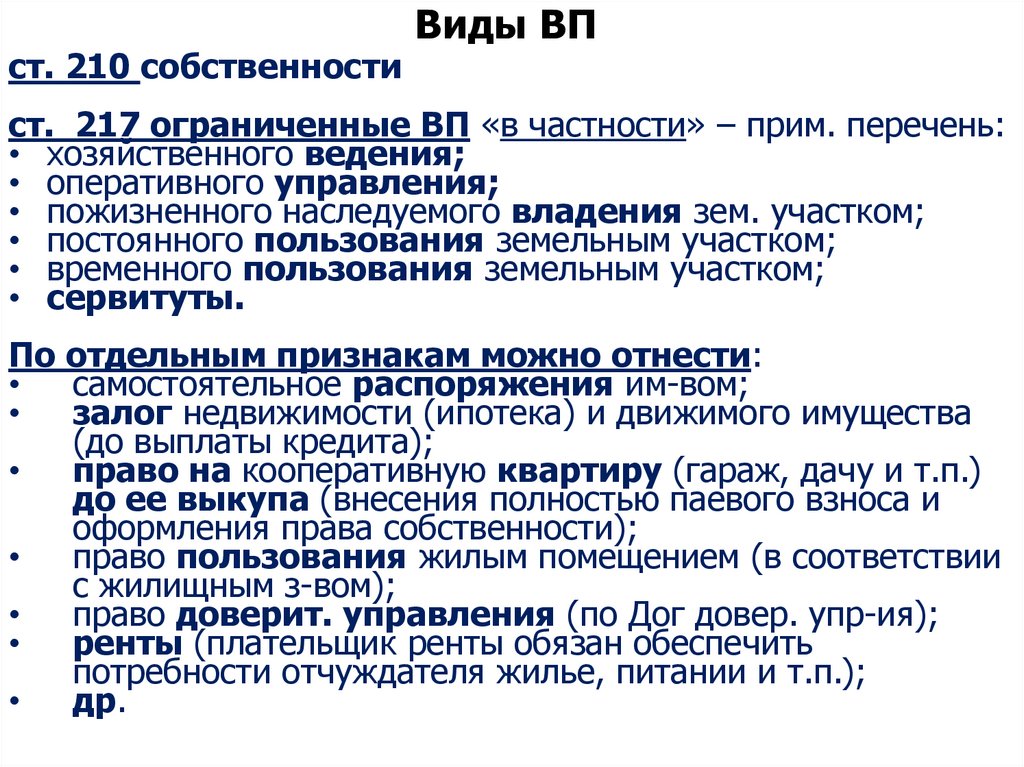 Виды ВП

ст. 210 собственности

ст. 217 ограниченные ВП «в частности» – прим. перечень:
• хозяйственного ведения;
• оперативного управления;
• пожизненного наследуемого владения зем. участком;
• постоянного пользования земельным участком;
• временного пользования земельным участком;
• сервитуты.

По отдельным признакам можно отнести:
• самостоятельное распоряжения им-вом;
• залог недвижимости (ипотека) и движимого имущества (до выплаты кредита);
• право на кооперативную квартиру (гараж, дачу и т.п.) до ее выкупа (внесения полностью паевого взноса и оформления права собственности);
• право пользования жилым помещением (в соответствии с жилищным з-вом);
• право доверит. управления (по Дог довер. упр-ия);
• ренты (плательщик ренты обязан обеспечить потребности отчуждателя жилье, питании и т.п.);
• др.